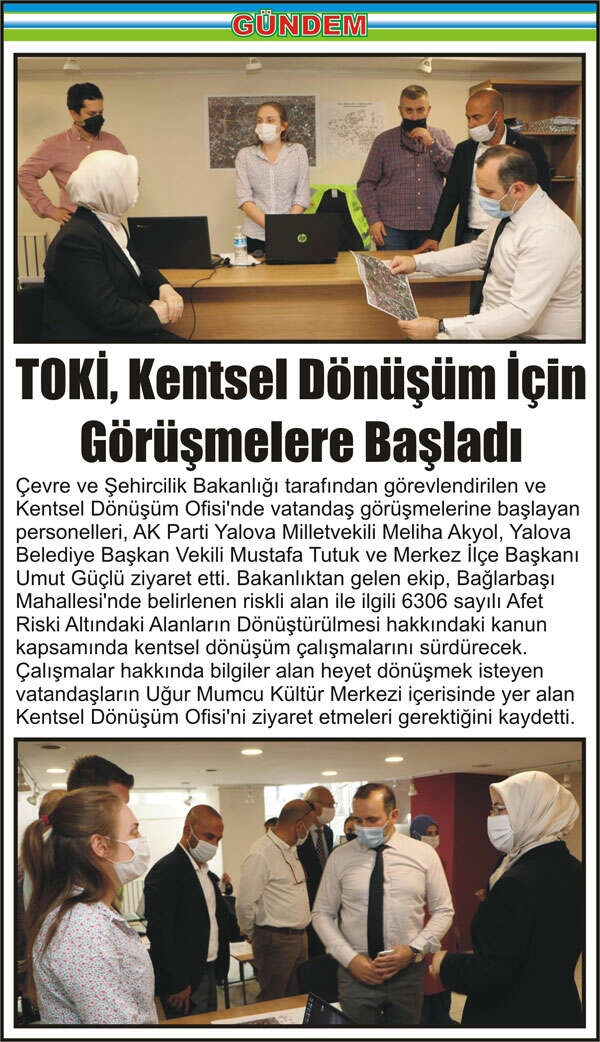 GÜNDEM

TOKİ, Kentsel Dönüşüm İçin Görüşmelere Başladı

Çevre ve Şehircilik Bakanlığı tarafından görevlendirilen ve Kentsel Dönüşüm Ofisi'nde vatandaş görüşmelerine başlayan personelleri, AK Parti Yalova Milletvekili Meliha Akyol, Yalova Belediye Başkan Vekili Mustafa Tutuk ve Merkez İlçe Başkanı Umut Güçlü ziyaret etti. Bakanlıktan gelen ekip, Bağlarbaşı Mahallesi'nde belirlenen riskli alan ile ilgili 6306 sayılı Afet Riski Altındaki Alanların Dönüştürülmesi hakkındaki kanun kapsamında kentsel dönüşüm çalışmalarını sürdürecek. Çalışmalar hakkında bilgiler alan heyet dönüşmek isteyen vatandaşların Uğur Mumcu Kültür Merkezi içerisinde yer alan Kentsel Dönüşüm Ofisi'ni ziyaret etmeleri gerektiğini kaydetti.